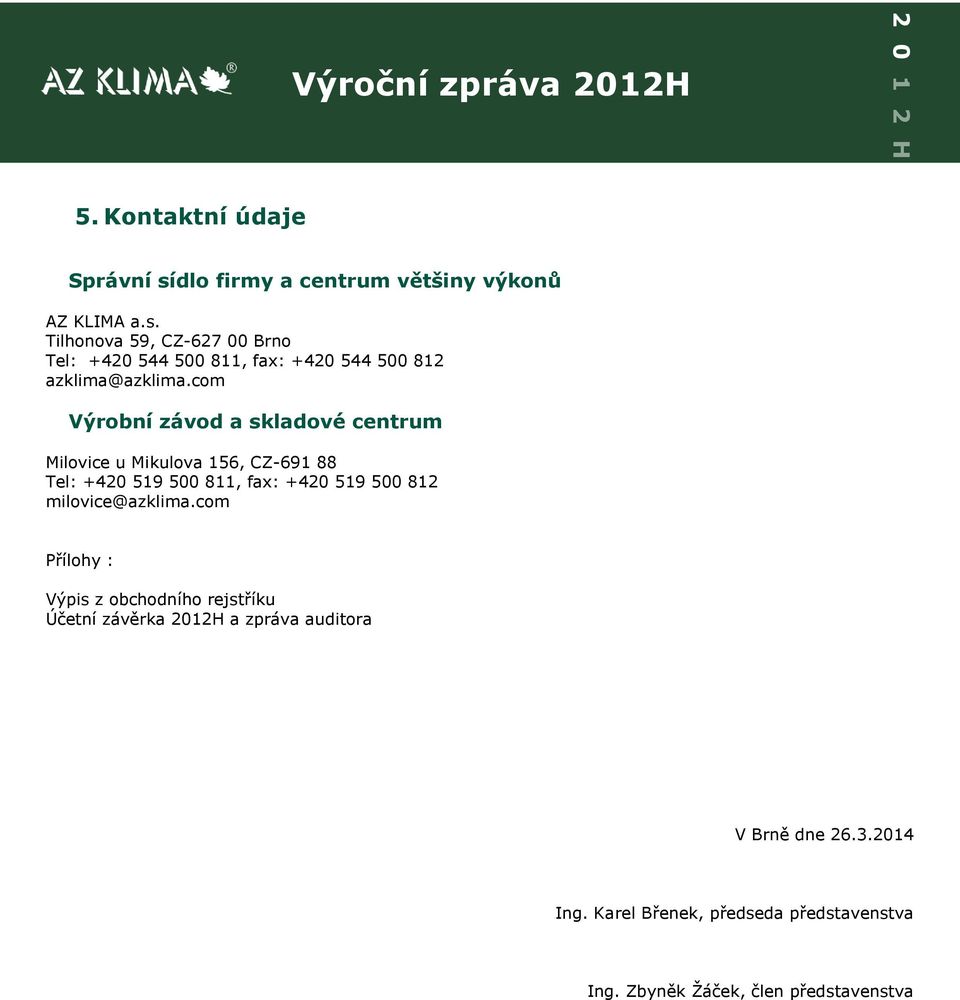 AZ KLIMA®

Výroční zpráva 2012H

2012H

5. Kontaktní údaje

Správní sídlo firmy a centrum většiny výkonů

AZ KLIMA a.s.
Tilhonova 59, CZ-627 00 Brno
Tel: +420 544 500 811, fax: +420 544 500 812
azklima@azklima.com

Výrobní závod a skladové centrum

Milovice u Mikulova 156, CZ-691 88
Tel: +420 519 500 811, fax: +420 519 500 812
milovice@azklima.com

Přílohy :

Výpis z obchodního rejstříku
Účetní závěrka 2012H a zpráva auditora

V Brně dne 26.3.2014

Ing. Karel Břenek, předseda představenstva

Ing. Zbyněk Žáček, člen představenstva